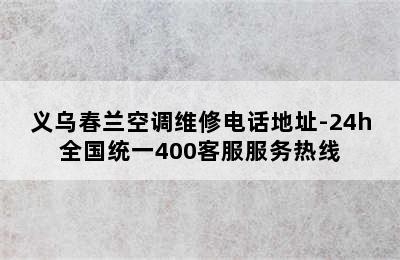 义乌春兰空调维修电话地址-24h全国统一400客服服务热线